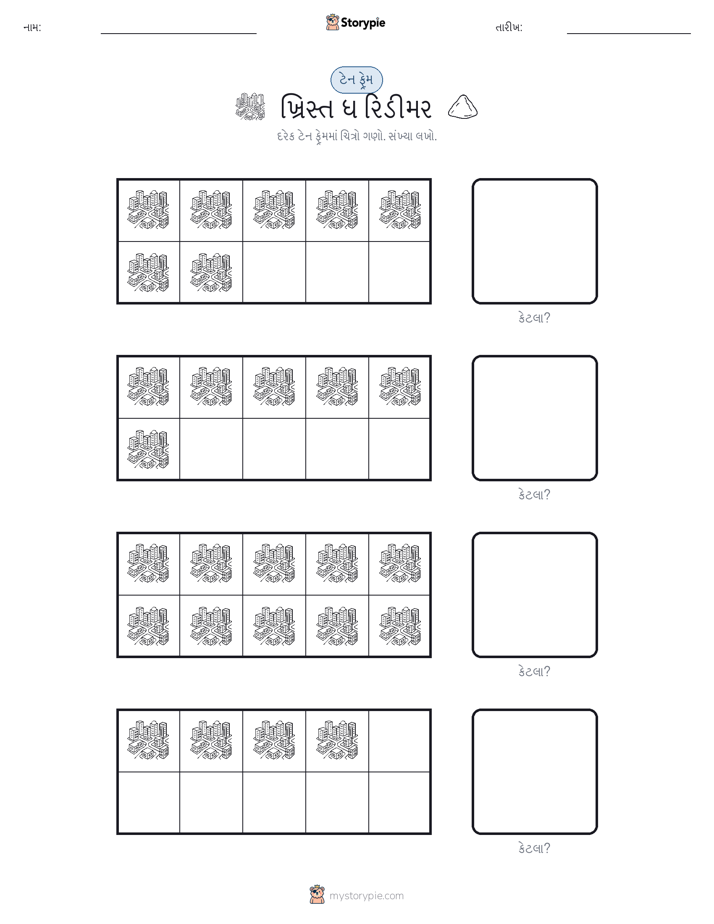 નામ: ____ Storypie તારીખ: ____

ટેન ફ્રેમ

ખ્રિસ્ત ધ રિડીમર

દરેક ટેન ફ્રેમમાં ચિત્રો ગણો. સંખ્યા લખો.

કેટલા?

કેટલા?

કેટલા?

કેટલા?

mystorypie.com